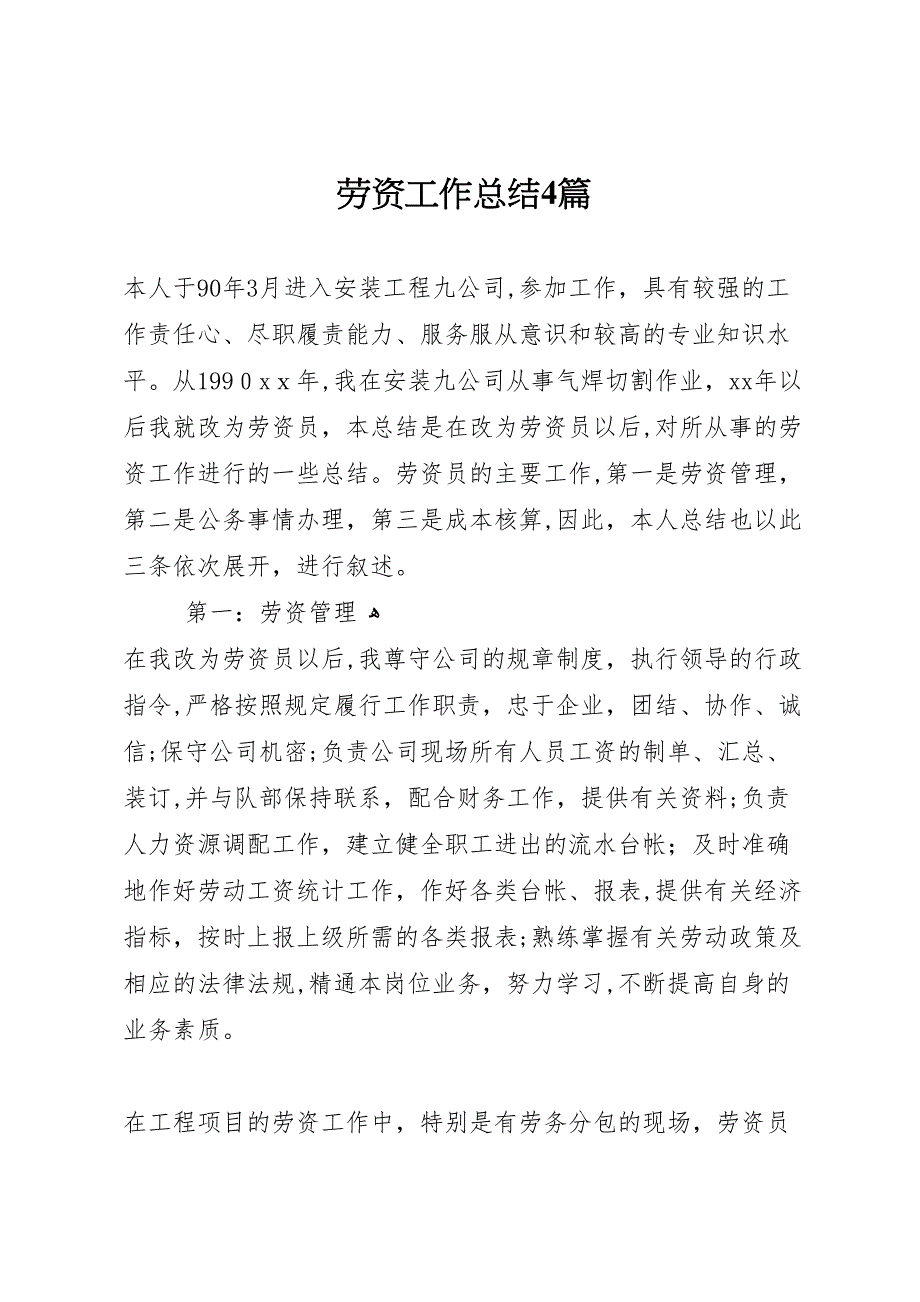 劳资工作总结4篇

本人于90年3月进入安装工程九公司,参加工作，具有较强的工作责任心、尽职履责能力、服务服从意识和较高的专业知识水平。从199 0 x x 年,我在安装九公司从事气焊切割作业，xx年以后我就改为劳资员，本总结是在改为劳资员以后,对所从事的劳资工作进行的一些总结。劳资员的主要工作,第一是劳资管理，第二是公务事情办理，第三是成本核算,因此，本人总结也以此三条依次展开，进行叙述。

第一：劳资管理

在我改为劳资员以后,我尊守公司的规章制度，执行领导的行政指令,严格按照规定履行工作职责，忠于企业，团结、协作、诚信;保守公司机密;负责公司现场所有人员工资的制单、汇总、装订,并与队部保持联系，配合财务工作，提供有关资料;负责人力资源调配工作，建立健全职工进出的流水台帐；及时准确地作好劳动工资统计工作，作好各类台帐、报表,提供有关经济指标，按时上报上级所需的各类报表;熟练掌握有关劳动政策及相应的法律法规,精通本岗位业务，努力学习,不断提高自身的业务素质。

在工程项目的劳资工作中，特别是有劳务分包的现场，劳资员